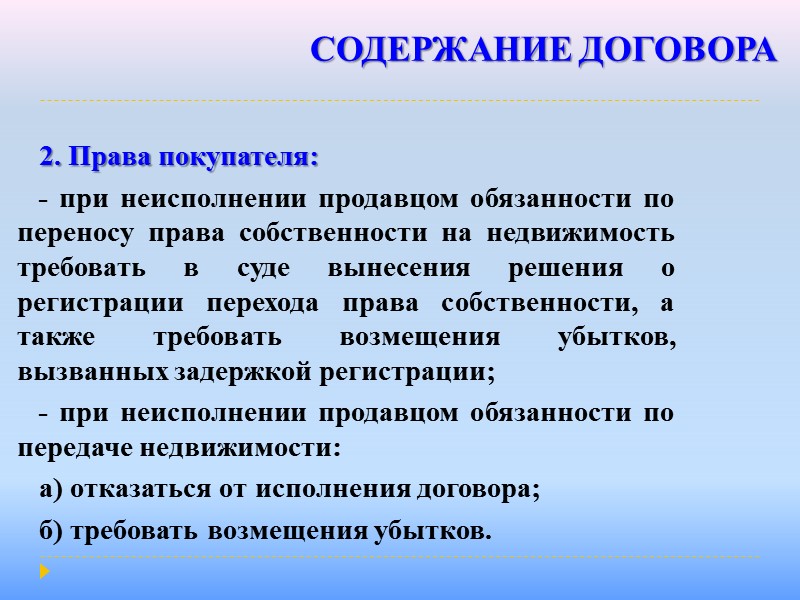 СОДЕРЖАНИЕ ДОГОВОРА

2. Права покупателя:

- при неисполнении продавцом обязанности по переносу права собственности на недвижимость требовать в суде вынесения решения о регистрации перехода права собственности, а также требовать возмещения убытков, вызванных задержкой регистрации;

- при неисполнении продавцом обязанности по передаче недвижимости:

а) отказаться от исполнения договора;

б) требовать возмещения убытков.